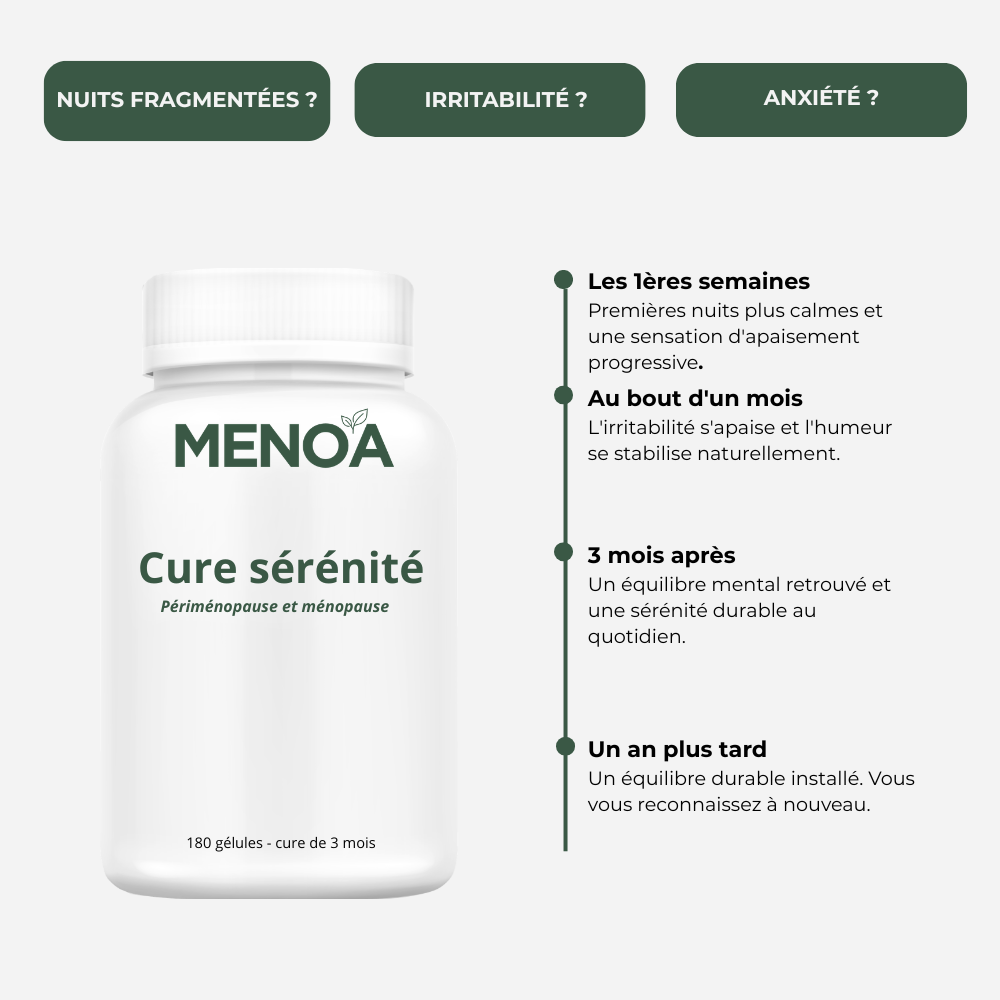 NUITS FRAGMENTÉES ?

IRRITABILITÉ ?

ANXIÉTÉ ?

MENOA

Cure sérénité

Périménopause et ménopause

180 gélules - cure de 3 mois

Les 1ères semaines
Premières nuits plus calmes et une sensation d'apaisement progressive.

Au bout d'un mois
L'irritabilité s'apaise et l'humeur se stabilise naturellement.

3 mois après
Un équilibre mental retrouvé et une sérénité durable au quotidien.

Un an plus tard
Un équilibre durable installé. Vous vous reconnaissez à nouveau.